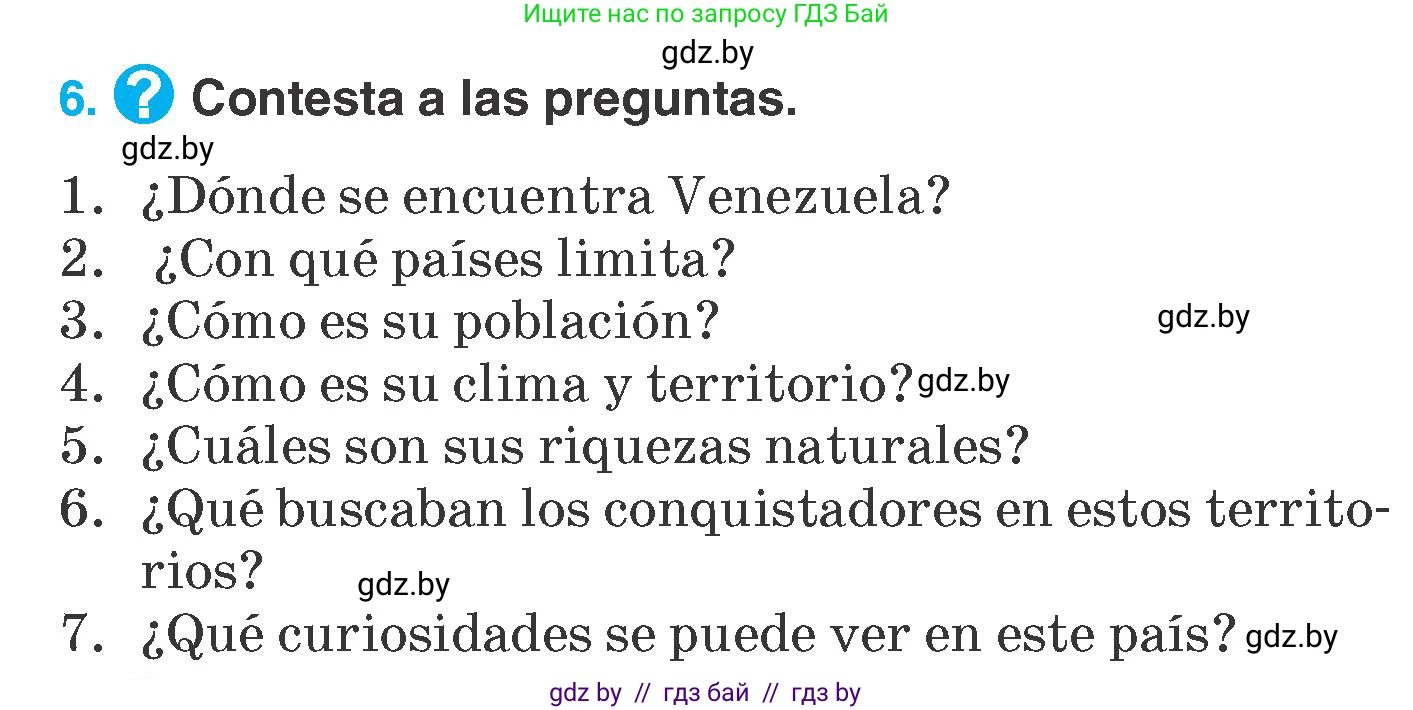 Ищите нас по запросу ГДЗ Бай

gdz.by

6. ? Contesta a las preguntas.

gdz.by

1. ¿Dónde se encuentra Venezuela?
2. ¿Con qué países limita?
3. ¿Cómo es su población? gdz.by
4. ¿Cómo es su clima y territorio? gdz.by
5. ¿Cuáles son sus riquezas naturales?
6. ¿Qué buscaban los conquistadores en estos territorios? gdz.by
7. ¿Qué curiosidades se puede ver en este país? gdz.by

gdz by // гдз бай // гдз by